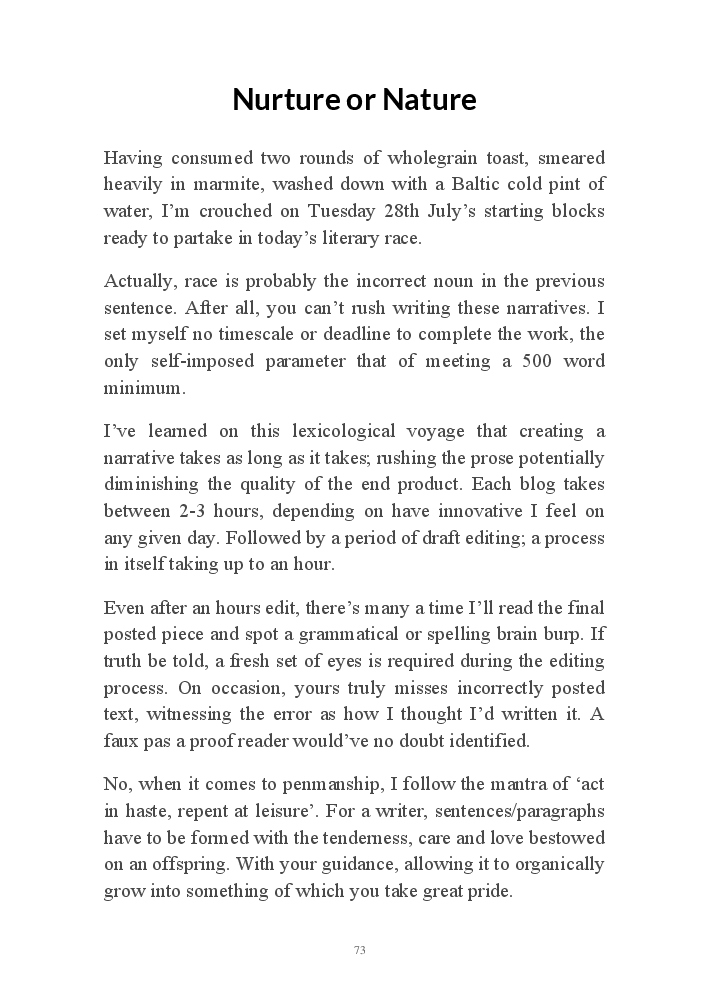 Nurture or Nature

Having consumed two rounds of wholegrain toast, smeared heavily in marmite, washed down with a Baltic cold pint of water, I'm crouched on Tuesday 28th July's starting blocks ready to partake in today's literary race.

Actually, race is probably the incorrect noun in the previous sentence. After all, you can't rush writing these narratives. I set myself no timescale or deadline to complete the work, the only self-imposed parameter that of meeting a 500 word minimum.

I've learned on this lexicological voyage that creating a narrative takes as long as it takes; rushing the prose potentially diminishing the quality of the end product. Each blog takes between 2-3 hours, depending on have innovative I feel on any given day. Followed by a period of draft editing; a process in itself taking up to an hour.

Even after an hours edit, there's many a time I'll read the final posted piece and spot a grammatical or spelling brain burp. If truth be told, a fresh set of eyes is required during the editing process. On occasion, yours truly misses incorrectly posted text, witnessing the error as how I thought I'd written it. A faux pas a proof reader would've no doubt identified.

No, when it comes to penmanship, I follow the mantra of 'act in haste, repent at leisure'. For a writer, sentences/paragraphs have to be formed with the tenderness, care and love bestowed on an offspring. With your guidance, allowing it to organically grow into something of which you take great pride.

73